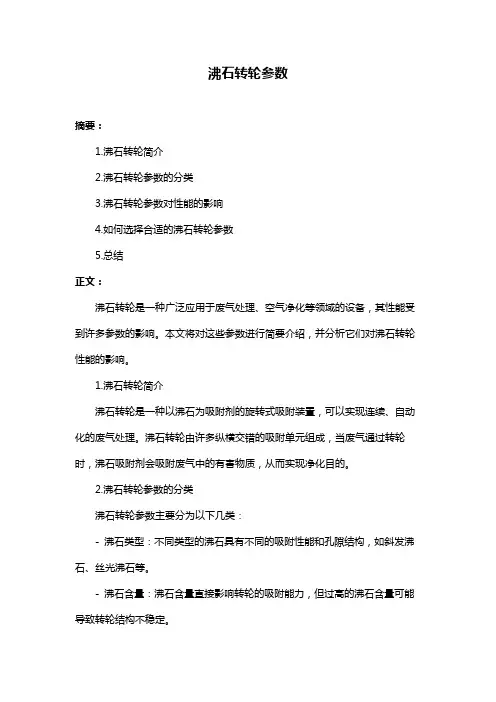 沸石转轮参数

摘要：

1.沸石转轮简介

2.沸石转轮参数的分类

3.沸石转轮参数对性能的影响

4.如何选择合适的沸石转轮参数

5.总结

正文：

沸石转轮是一种广泛应用于废气处理、空气净化等领域的设备，其性能受到许多参数的影响。本文将对这些参数进行简要介绍，并分析它们对沸石转轮性能的影响。

1.沸石转轮简介

沸石转轮是一种以沸石为吸附剂的旋转式吸附装置，可以实现连续、自动化的废气处理。沸石转轮由许多纵横交错的吸附单元组成，当废气通过转轮时，沸石吸附剂会吸附废气中的有害物质，从而实现净化目的。

2.沸石转轮参数的分类

沸石转轮参数主要分为以下几类：

- 沸石类型：不同类型的沸石具有不同的吸附性能和孔隙结构，如斜发沸石、丝光沸石等。

- 沸石含量：沸石含量直接影响转轮的吸附能力，但过高的沸石含量可能导致转轮结构不稳定。